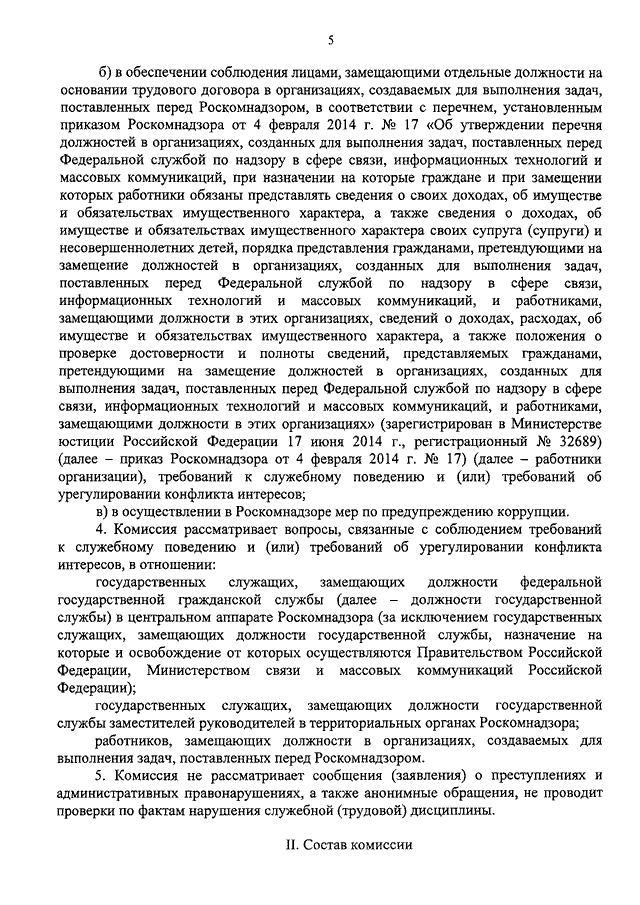 5

б) в обеспечении соблюдения лицами, замещающими отдельные должности на основании трудового договора в организациях, создаваемых для выполнения задач, поставленных перед Роскомнадзором, в соответствии с перечнем, установленным приказом Роскомнадзора от 4 февраля 2014 г. № 17 «Об утверждении перечня должностей в организациях, созданных для выполнения задач, поставленных перед Федеральной службой по надзору в сфере связи, информационных технологий и массовых коммуникаций, при назначении на которые граждане и при замещении которых работники обязаны представлять сведения о своих доходах, об имуществе и обязательствах имущественного характера, а также сведения о доходах, об имуществе и обязательствах имущественного характера своих супруга (супруги) и несовершеннолетних детей, порядка представления гражданами, претендующими на замещение должностей в организациях, созданных для выполнения задач, поставленных перед Федеральной службой по надзору в сфере связи, информационных технологий и массовых коммуникаций, и работниками, замещающими должности в этих организациях, сведений о доходах, расходах, об имуществе и обязательствах имущественного характера, а также положения о проверке достоверности и полноты сведений, представляемых гражданами, претендующими на замещение должностей в организациях, созданных для выполнения задач, поставленных перед Федеральной службой по надзору в сфере связи, информационных технологий и массовых коммуникаций, и работниками, замещающими должности в этих организациях» (зарегистрирован в Министерстве юстиции Российской Федерации 17 июня 2014 г., регистрационный № 32689) (далее – приказ Роскомнадзора от 4 февраля 2014 г. № 17) (далее – работники организации), требований к служебному поведению и (или) требований об урегулировании конфликта интересов;

в) в осуществлении в Роскомнадзоре мер по предупреждению коррупции.

4. Комиссия рассматривает вопросы, связанные с соблюдением требований к служебному поведению и (или) требований об урегулировании конфликта интересов, в отношении:

государственных служащих, замещающих должности федеральной государственной гражданской службы (далее – должности государственной службы) в центральном аппарате Роскомнадзора (за исключением государственных служащих, замещающих должности государственной службы, назначение на которые и освобождение от которых осуществляются Правительством Российской Федерации, Министерством связи и массовых коммуникаций Российской Федерации);

государственных служащих, замещающих должности государственной службы заместителей руководителей в территориальных органах Роскомнадзора;

работников, замещающих должности в организациях, создаваемых для выполнения задач, поставленных перед Роскомнадзором.

5. Комиссия не рассматривает сообщения (заявления) о преступлениях и административных правонарушениях, а также анонимные обращения, не проводит проверки по фактам нарушения служебной (трудовой) дисциплины.

II. Состав комиссии